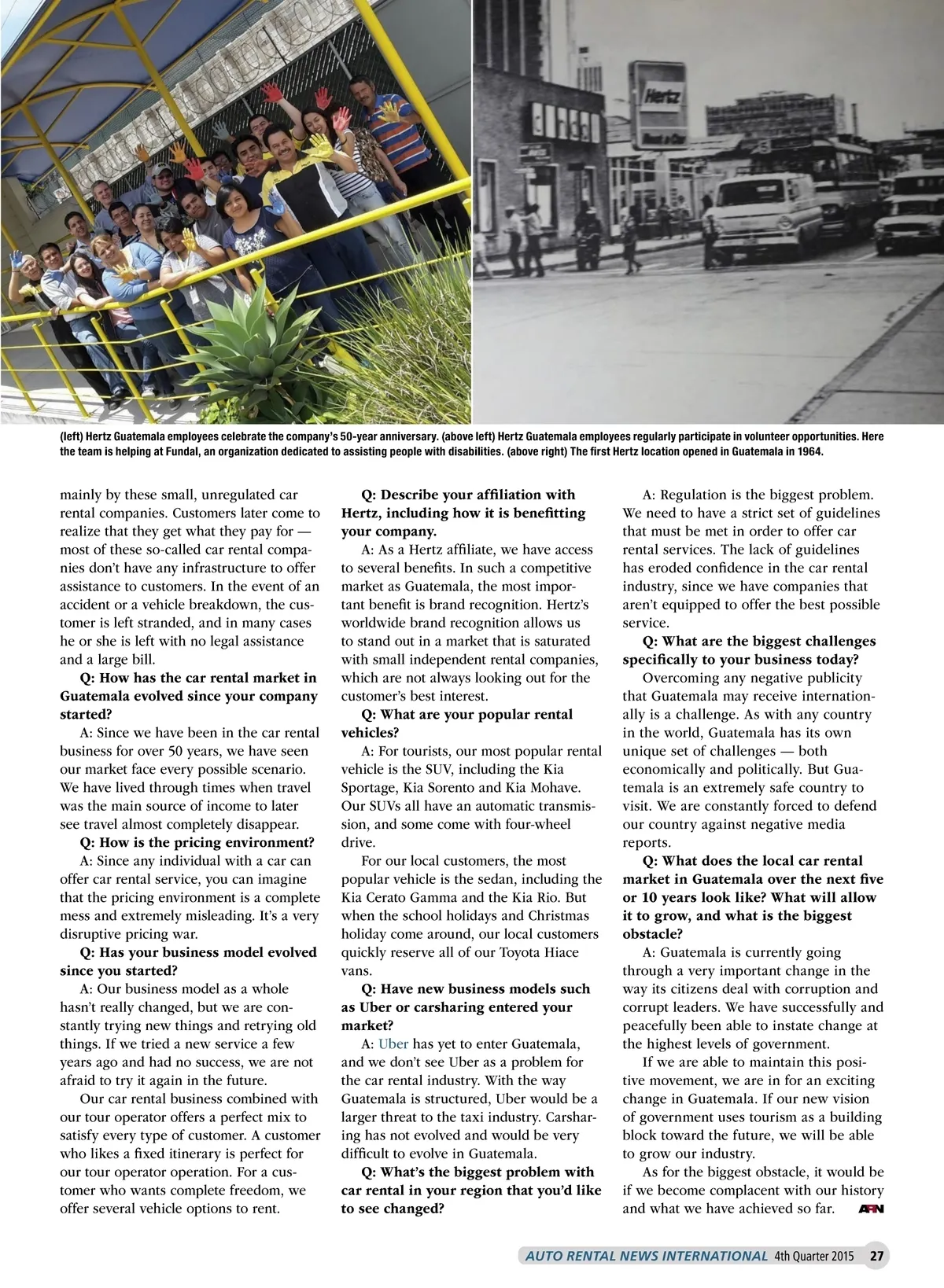 Hertz

(left) Hertz Guatemala employees celebrate the company's 50-year anniversary. (above left) Hertz Guatemala employees regularly participate in volunteer opportunities. Here the team is helping at Fundal, an organization dedicated to assisting people with disabilities. (above right) The first Hertz location opened in Guatemala in 1964.

mainly by these small, unregulated car rental companies. Customers later come to realize that they get what they pay for — most of these so-called car rental companies don't have any infrastructure to offer assistance to customers. In the event of an accident or a vehicle breakdown, the customer is left stranded, and in many cases he or she is left with no legal assistance and a large bill.

Q: How has the car rental market in Guatemala evolved since your company started?

A: Since we have been in the car rental business for over 50 years, we have seen our market face every possible scenario. We have lived through times when travel was the main source of income to later see travel almost completely disappear.

Q: How is the pricing environment?

A: Since any individual with a car can offer car rental service, you can imagine that the pricing environment is a complete mess and extremely misleading. It's a very disruptive pricing war.

Q: Has your business model evolved since you started?

A: Our business model as a whole hasn't really changed, but we are constantly trying new things and retrying old things. If we tried a new service a few years ago and had no success, we are not afraid to try it again in the future.

Our car rental business combined with our tour operator offers a perfect mix to satisfy every type of customer. A customer who likes a fixed itinerary is perfect for our tour operator operation. For a customer who wants complete freedom, we offer several vehicle options to rent.

Q: Describe your affiliation with Hertz, including how it is benefitting your company.

A: As a Hertz affiliate, we have access to several benefits. In such a competitive market as Guatemala, the most important benefit is brand recognition. Hertz's worldwide brand recognition allows us to stand out in a market that is saturated with small independent rental companies, which are not always looking out for the customer's best interest.

Q: What are your popular rental vehicles?

A: For tourists, our most popular rental vehicle is the SUV, including the Kia Sportage, Kia Sorento and Kia Mohave. Our SUVs all have an automatic transmission, and some come with four-wheel drive.

For our local customers, the most popular vehicle is the sedan, including the Kia Cerato Gamma and the Kia Rio. But when the school holidays and Christmas holiday come around, our local customers quickly reserve all of our Toyota Hiace vans.

Q: Have new business models such as Uber or carsharing entered your market?

A: Uber has yet to enter Guatemala, and we don't see Uber as a problem for the car rental industry. With the way Guatemala is structured, Uber would be a larger threat to the taxi industry. Carsharing has not evolved and would be very difficult to evolve in Guatemala.

Q: What's the biggest problem with car rental in your region that you'd like to see changed?

A: Regulation is the biggest problem. We need to have a strict set of guidelines that must be met in order to offer car rental services. The lack of guidelines has eroded confidence in the car rental industry, since we have companies that aren't equipped to offer the best possible service.

Q: What are the biggest challenges specifically to your business today?

Overcoming any negative publicity that Guatemala may receive internationally is a challenge. As with any country in the world, Guatemala has its own unique set of challenges — both economically and politically. But Guatemala is an extremely safe country to visit. We are constantly forced to defend our country against negative media reports.

Q: What does the local car rental market in Guatemala over the next five or 10 years look like? What will allow it to grow, and what is the biggest obstacle?

A: Guatemala is currently going through a very important change in the way its citizens deal with corruption and corrupt leaders. We have successfully and peacefully been able to instate change at the highest levels of government.

If we are able to maintain this positive movement, we are in for an exciting change in Guatemala. If our new vision of government uses tourism as a building block toward the future, we will be able to grow our industry.

As for the biggest obstacle, it would be if we become complacent with our history and what we have achieved so far. ARN

AUTO RENTAL NEWS INTERNATIONAL 4th Quarter 2015 27